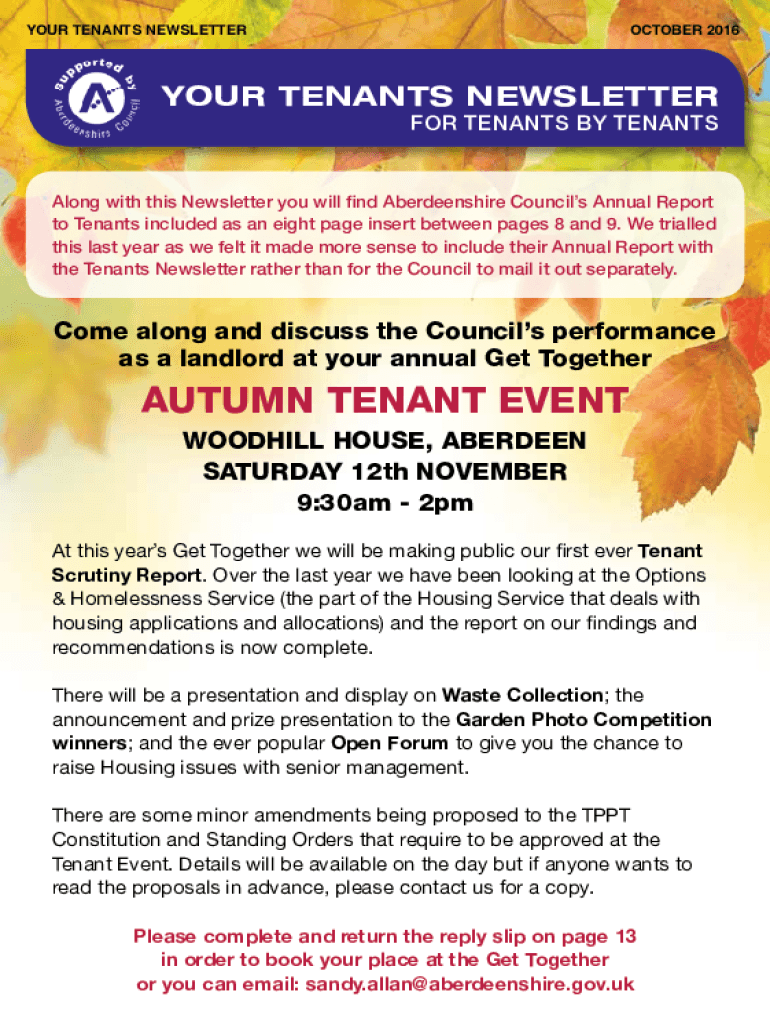 YOUR TENANTS NEWSLETTER

OCTOBER 2016

Supported by Aberdeenshire Council

YOUR TENANTS NEWSLETTER
FOR TENANTS BY TENANTS

Along with this Newsletter you will find Aberdeenshire Council's Annual Report to Tenants included as an eight page insert between pages 8 and 9. We trialled this last year as we felt it made more sense to include their Annual Report with the Tenants Newsletter rather than for the Council to mail it out separately.

Come along and discuss the Council's performance as a landlord at your annual Get Together

AUTUMN TENANT EVENT

WOODHILL HOUSE, ABERDEEN
SATURDAY 12th NOVEMBER
9:30am - 2pm

At this year's Get Together we will be making public our first ever Tenant Scrutiny Report. Over the last year we have been looking at the Options & Homelessness Service (the part of the Housing Service that deals with housing applications and allocations) and the report on our findings and recommendations is now complete.

There will be a presentation and display on Waste Collection; the announcement and prize presentation to the Garden Photo Competition winners; and the ever popular Open Forum to give you the chance to raise Housing issues with senior management.

There are some minor amendments being proposed to the TPPT Constitution and Standing Orders that require to be approved at the Tenant Event. Details will be available on the day but if anyone wants to read the proposals in advance, please contact us for a copy.

Please complete and return the reply slip on page 13
in order to book your place at the Get Together
or you can email: sandy.allan@aberdeenshire.gov.uk